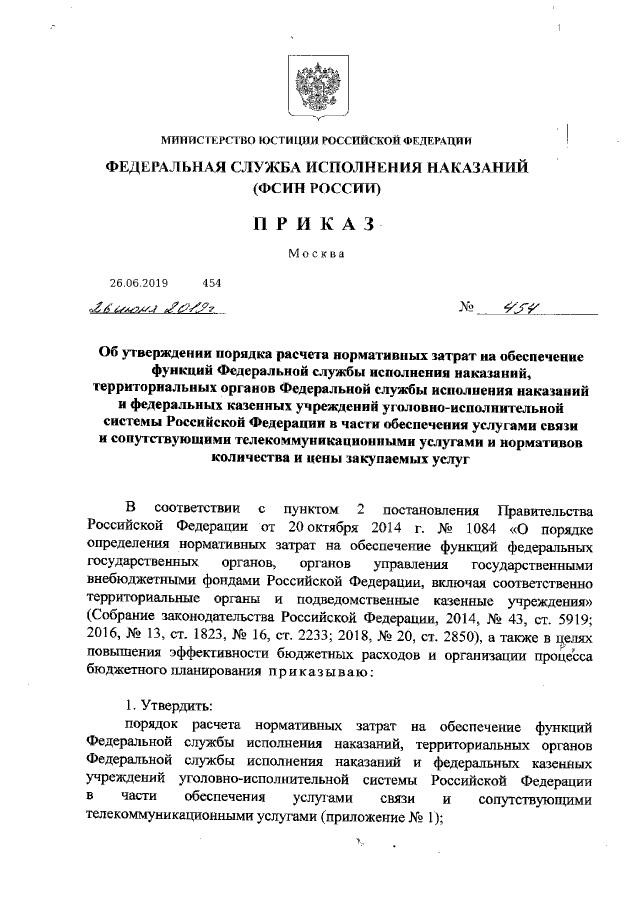 МИНИСТЕРСТВО ЮСТИЦИИ РОССИЙСКОЙ ФЕДЕРАЦИИ

ФЕДЕРАЛЬНАЯ СЛУЖБА ИСПОЛНЕНИЯ НАКАЗАНИЙ (ФСИН РОССИИ)

ПРИКАЗ

Москва

26.06.2019 454

26 июня 2019г. № 454

Об утверждении порядка расчета нормативных затрат на обеспечение функций Федеральной службы исполнения наказаний, территориальных органов Федеральной службы исполнения наказаний и федеральных казенных учреждений уголовно-исполнительной системы Российской Федерации в части обеспечения услугами связи и сопутствующими телекоммуникационными услугами и нормативов количества и цены закупаемых услуг

В соответствии с пунктом 2 постановления Правительства Российской Федерации от 20 октября 2014 г. № 1084 «О порядке определения нормативных затрат на обеспечение функций федеральных государственных органов, органов управления государственными внебюджетными фондами Российской Федерации, включая соответственно территориальные органы и подведомственные казенные учреждения» (Собрание законодательства Российской Федерации, 2014, № 43, ст. 5919; 2016, № 13, ст. 1823, № 16, ст. 2233; 2018, № 20, ст. 2850), а также в целях повышения эффективности бюджетных расходов и организации процесса бюджетного планирования приказываю:

1. Утвердить:

порядок расчета нормативных затрат на обеспечение функций Федеральной службы исполнения наказаний, территориальных органов Федеральной службы исполнения наказаний и федеральных казенных учреждений уголовно-исполнительной системы Российской Федерации в части обеспечения услугами связи и сопутствующими телекоммуникационными услугами (приложение № 1);